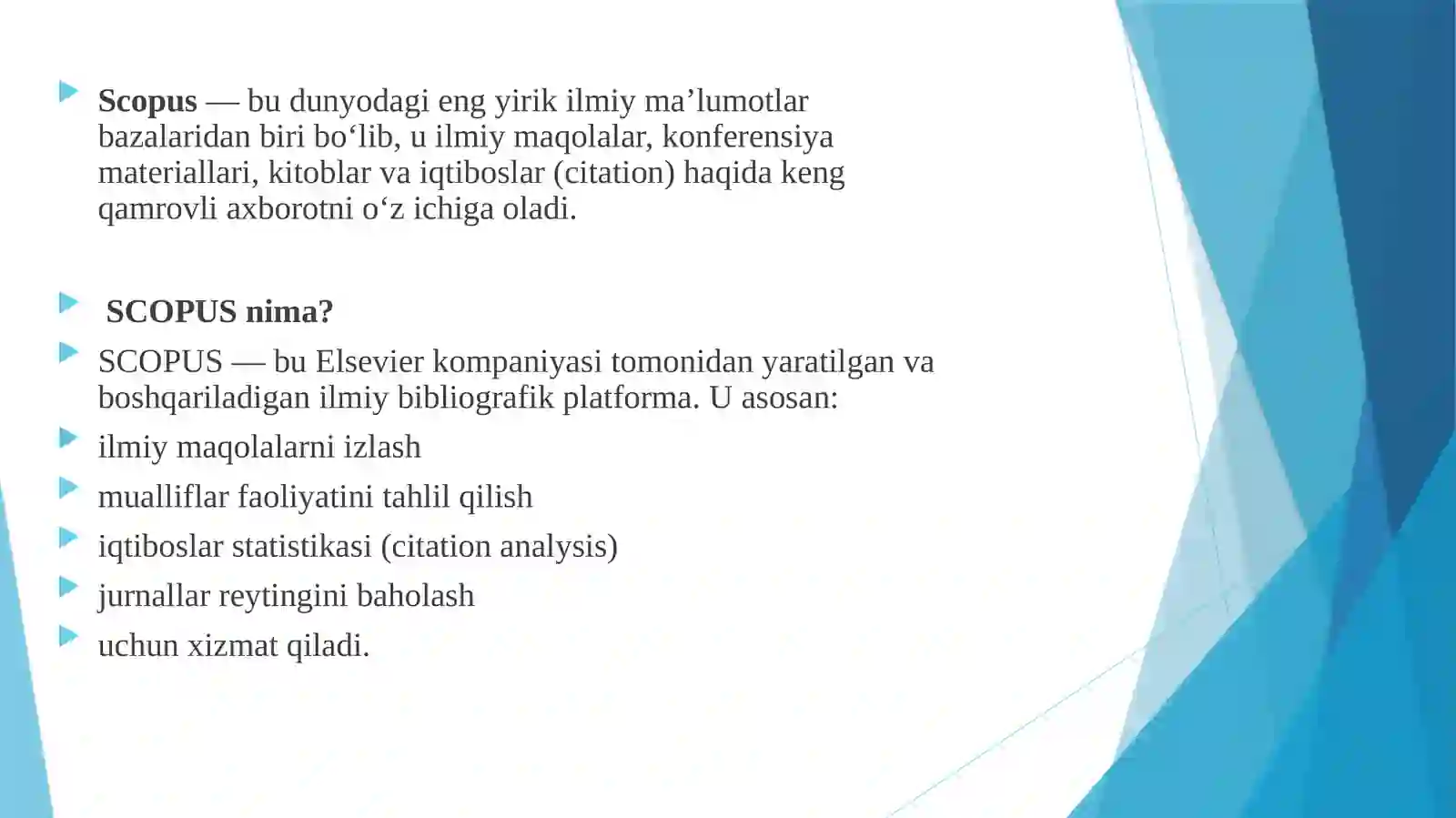 Scopus — bu dunyodagi eng yirik ilmiy ma’lumotlar bazalaridan biri bo‘lib, u ilmiy maqolalar, konferensiya materiallari, kitoblar va iqtiboslar (citation) haqida keng qamrovli axborotni o‘z ichiga oladi.

SCOPUS nima?

SCOPUS — bu Elsevier kompaniyasi tomonidan yaratilgan va boshqariladigan ilmiy bibliografik platforma. U asosan:

ilmiy maqolalarni izlash

mualliflar faoliyatini tahlil qilish

iqtiboslar statistikasi (citation analysis)

jurnallar reytingini baholash

uchun xizmat qiladi.